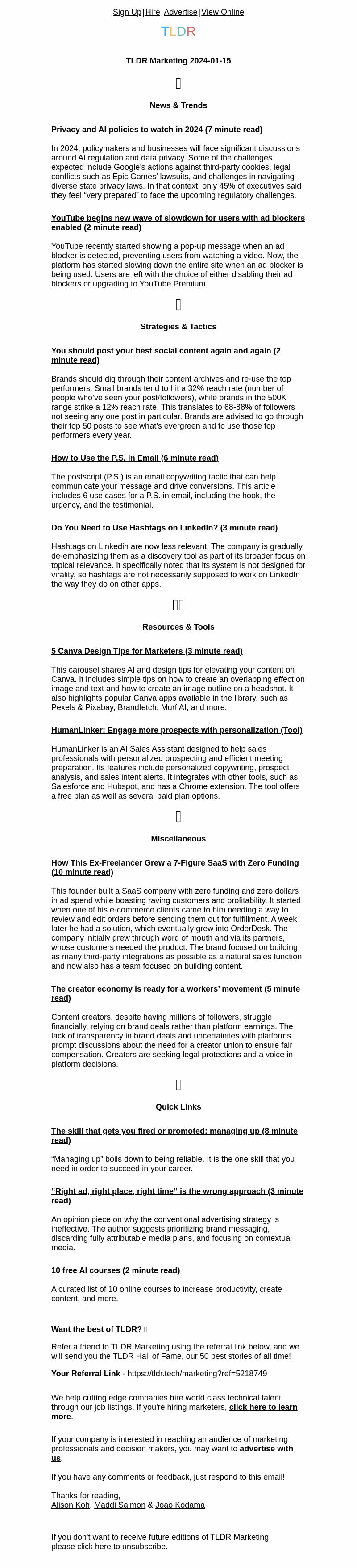 Sign Up | Hire | Advertise | View Online

TLDR

TLDR Marketing 2024-01-15

News & Trends

Privacy and AI policies to watch in 2024 (7 minute read)

In 2024, policymakers and businesses will face significant discussions around AI regulation and data privacy. Some of the challenges expected include Google's actions against third-party cookies, legal conflicts such as Epic Games' lawsuits, and challenges in navigating diverse state privacy laws. In that context, only 45% of executives said they feel "very prepared" to face the upcoming regulatory challenges.

YouTube begins new wave of slowdown for users with ad blockers enabled (2 minute read)

YouTube recently started showing a pop-up message when an ad blocker is detected, preventing users from watching a video. Now, the platform has started slowing down the entire site when an ad blocker is being used. Users are left with the choice of either disabling their ad blockers or upgrading to YouTube Premium.

Strategies & Tactics

You should post your best social content again and again (2 minute read)

Brands should dig through their content archives and re-use the top performers. Small brands tend to hit a 32% reach rate (number of people who've seen your post/followers), while brands in the 500K range strike a 12% reach rate. This translates to 68-88% of followers not seeing any one post in particular. Brands are advised to go through their top 50 posts to see what's evergreen and to use those top performers every year.

How to Use the P.S. in Email (6 minute read)

The postscript (P.S.) is an email copywriting tactic that can help communicate your message and drive conversions. This article includes 6 use cases for a P.S. in email, including the hook, the urgency, and the testimonial.

Do You Need to Use Hashtags on LinkedIn? (3 minute read)

Hashtags on Linkedin are now less relevant. The company is gradually de-emphasizing them as a discovery tool as part of its broader focus on topical relevance. It specifically noted that its system is not designed for virality, so hashtags are not necessarily supposed to work on LinkedIn the way they do on other apps.

Resources & Tools

5 Canva Design Tips for Marketers (3 minute read)

This carousel shares AI and design tips for elevating your content on Canva. It includes simple tips on how to create an overlapping effect on image and text and how to create an image outline on a headshot. It also highlights popular Canva apps available in the library, such as Pexels & Pixabay, Brandfetch, Murf AI, and more.

HumanLinker: Engage more prospects with personalization (Tool)

HumanLinker is an AI Sales Assistant designed to help sales professionals with personalized prospecting and efficient meeting preparation. Its features include personalized copywriting, prospect analysis, and sales intent alerts. It integrates with other tools, such as Salesforce and Hubspot, and has a Chrome extension. The tool offers a free plan as well as several paid plan options.

Miscellaneous

How This Ex-Freelancer Grew a 7-Figure SaaS with Zero Funding (10 minute read)

This founder built a SaaS company with zero funding and zero dollars in ad spend while boasting raving customers and profitability. It started when one of his e-commerce clients came to him needing a way to review and edit orders before sending them out for fulfillment. A week later he had a solution, which eventually grew into OrderDesk. The company initially grew through word of mouth and via its partners, whose customers needed the product. The brand focused on building as many third-party integrations as possible as a natural sales function and now also has a team focused on building content.

The creator economy is ready for a workers' movement (5 minute read)

Content creators, despite having millions of followers, struggle financially, relying on brand deals rather than platform earnings. The lack of transparency in brand deals and uncertainties with platforms prompt discussions about the need for a creator union to ensure fair compensation. Creators are seeking legal protections and a voice in platform decisions.

Quick Links

The skill that gets you fired or promoted: managing up (8 minute read)

"Managing up" boils down to being reliable. It is the one skill that you need in order to succeed in your career.

"Right ad, right place, right time" is the wrong approach (3 minute read)

An opinion piece on why the conventional advertising strategy is ineffective. The author suggests prioritizing brand messaging, discarding fully attributable media plans, and focusing on contextual media.

10 free AI courses (2 minute read)

A curated list of 10 online courses to increase productivity, create content, and more.

Want the best of TLDR?

Refer a friend to TLDR Marketing using the referral link below, and we will send you the TLDR Hall of Fame, our 50 best stories of all time!

Your Referral Link - https://tldr.tech/marketing?ref=5218749

We help cutting edge companies hire world class technical talent through our job listings. If you're hiring marketers, click here to learn more.

If your company is interested in reaching an audience of marketing professionals and decision makers, you may want to advertise with us.

If you have any comments or feedback, just respond to this email!

Thanks for reading,
Alison Koh, Maddi Salmon & Joao Kodama

If you don't want to receive future editions of TLDR Marketing, please click here to unsubscribe.